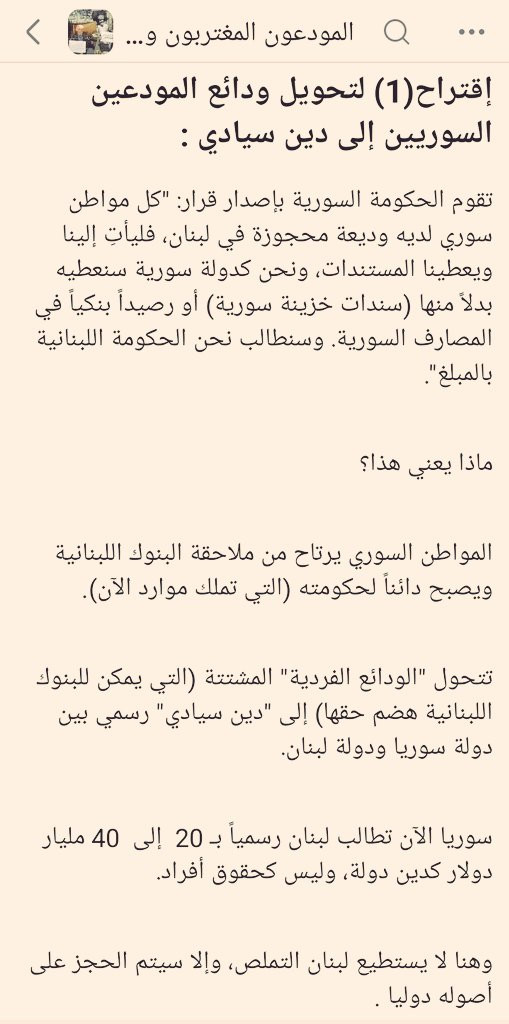 المودعون المغتربون و...

إقتراح(1) لتحويل ودائع المودعين السوريين إلى دين سيادي :

تقوم الحكومة السورية بإصدار قرار: "كل مواطن سوري لديه وديعة محجوزة في لبنان، فليأتِ إلينا ويعطينا المستندات، ونحن كدولة سورية سنعطيه بدلاً منها (سندات خزينة سورية) أو رصيداً بنكياً في المصارف السورية. وسنطالب نحن الحكومة اللبنانية بالمبلغ".

ماذا يعني هذا؟

المواطن السوري يرتاح من ملاحقة البنوك اللبنانية ويصبح دائناً لحكومته (التي تملك موارد الآن).

تتحول "الودائع الفردية" المشتتة (التي يمكن للبنوك اللبنانية هضم حقها) إلى "دين سيادي" رسمي بين دولة سوريا ودولة لبنان.

سوريا الآن تطالب لبنان رسمياً بـ 20 إلى 40 مليار دولار كدين دولة، وليس كحقوق أفراد.

وهنا لا يستطيع لبنان التملص، وإلا سيتم الحجز على أصوله دوليا .